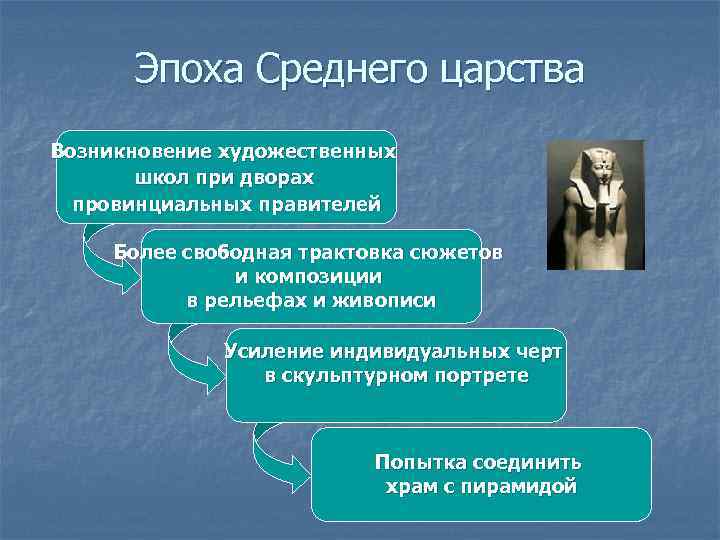 Эпоха Среднего царства

Возникновение художественных школ при дворах провинциальных правителей

Более свободная трактовка сюжетов и композиции в рельефах и живописи

Усиление индивидуальных черт в скульптурном портрете

Попытка соединить храм с пирамидой